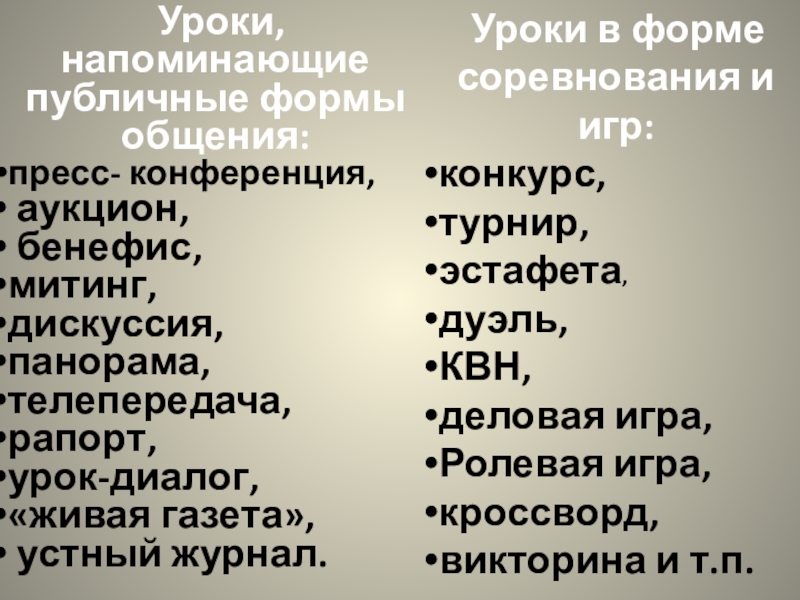 Уроки, напоминающие публичные формы общения:

• пресс- конференция,
• аукцион,
• бенефис,
• митинг,
• дискуссия,
• панорама,
• телепередача,
• рапорт,
• урок-диалог,
• «живая газета»,
• устный журнал.

Уроки в форме соревнования и игр:

• конкурс,
• турнир,
• эстафета,
• дуэль,
• КВН,
• деловая игра,
• Ролевая игра,
• кроссворд,
• викторина и т.п.